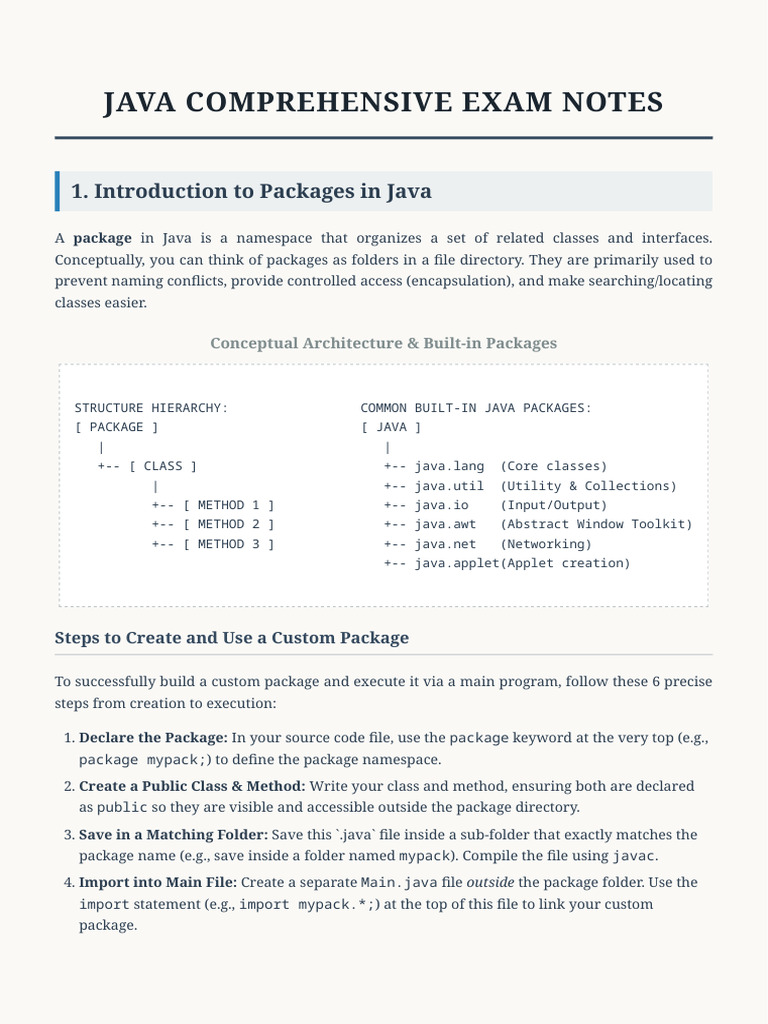 JAVA COMPREHENSIVE EXAM NOTES

1. Introduction to Packages in Java

A package in Java is a namespace that organizes a set of related classes and interfaces. Conceptually, you can think of packages as folders in a file directory. They are primarily used to prevent naming conflicts, provide controlled access (encapsulation), and make searching/locating classes easier.

Conceptual Architecture & Built-in Packages

STRUCTURE HIERARCHY:
[ PACKAGE ]
   |
   +-- [ CLASS ]
          |
          +-- [ METHOD 1 ]
          +-- [ METHOD 2 ]
          +-- [ METHOD 3 ]

COMMON BUILT-IN JAVA PACKAGES:
[ JAVA ]
   |
   +-- java.lang  (Core classes)
   +-- java.util  (Utility & Collections)
   +-- java.io    (Input/Output)
   +-- java.awt   (Abstract Window Toolkit)
   +-- java.net   (Networking)
   +-- java.applet(Applet creation)

Steps to Create and Use a Custom Package

To successfully build a custom package and execute it via a main program, follow these 6 precise steps from creation to execution:

1. Declare the Package: In your source code file, use the package keyword at the very top (e.g., package mypack;) to define the package namespace.
2. Create a Public Class & Method: Write your class and method, ensuring both are declared as public so they are visible and accessible outside the package directory.
3. Save in a Matching Folder: Save this `.java` file inside a sub-folder that exactly matches the package name (e.g., save inside a folder named mypack). Compile the file using javac.
4. Import into Main File: Create a separate Main.java file outside the package folder. Use the import statement (e.g., import mypack.*;) at the top of this file to link your custom package.